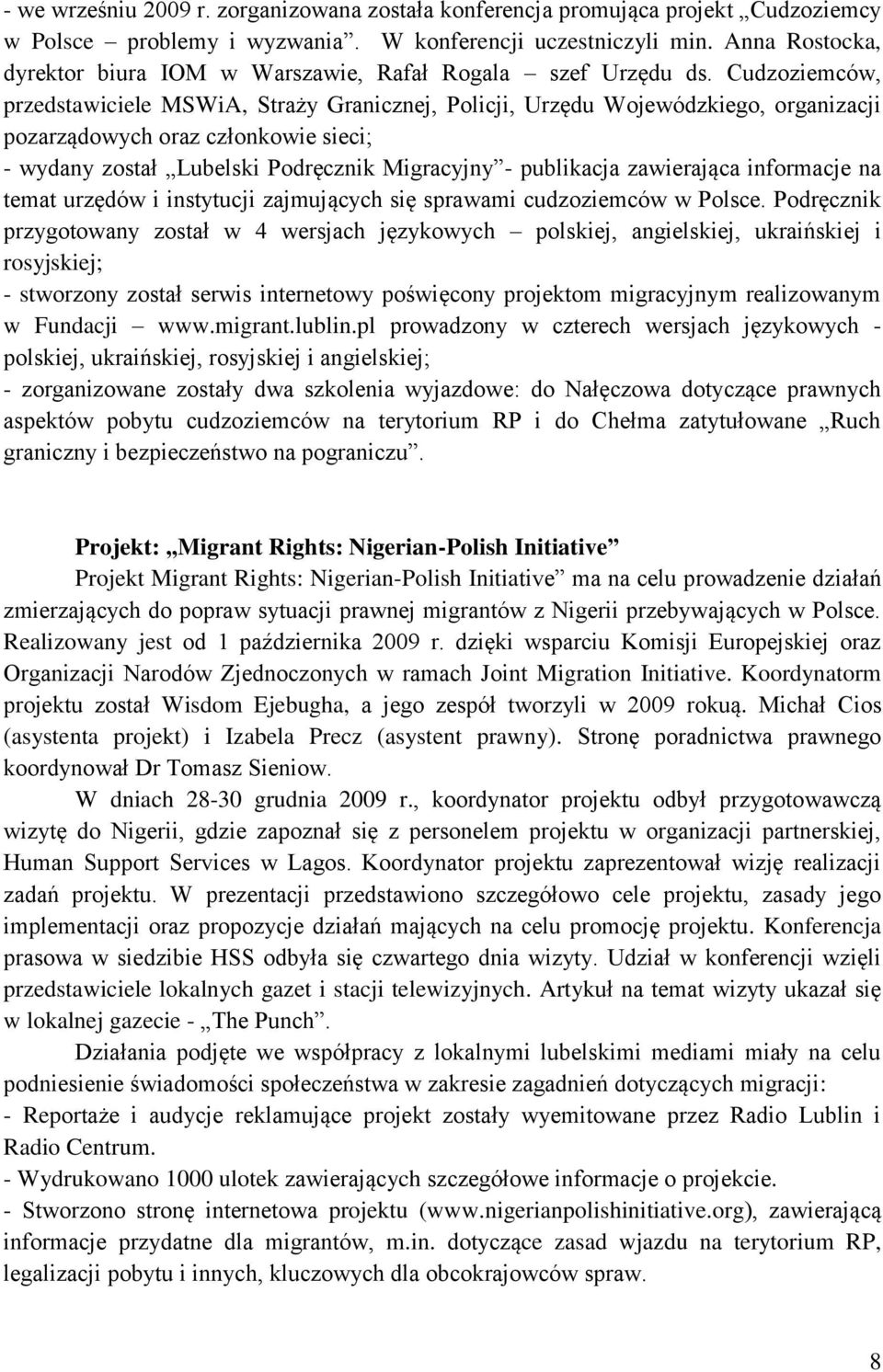 - we wrześniu 2009 r. zorganizowana została konferencja promująca projekt „Cudzoziemcy w Polsce – problemy i wyzwania”. W konferencji uczestniczyli min. Anna Rostocka, dyrektor biura IOM w Warszawie, Rafał Rogala – szef Urzędu ds. Cudzoziemców, przedstawiciele MSWiA, Straży Granicznej, Policji, Urzędu Wojewódzkiego, organizacji pozarządowych oraz członkowie sieci;
- wydany został „Lubelski Podręcznik Migracyjny”- publikacja zawierająca informacje na temat urzędów i instytucji zajmujących się sprawami cudzoziemców w Polsce. Podręcznik przygotowany został w 4 wersjach językowych – polskiej, angielskiej, ukraińskiej i rosyjskiej;
- stworzony został serwis internetowy poświęcony projektom migracyjnym realizowanym w Fundacji – www.migrant.lublin.pl prowadzony w czterech wersjach językowych - polskiej, ukraińskiej, rosyjskiej i angielskiej;
- zorganizowane zostały dwa szkolenia wyjazdowe: do Nałęczowa dotyczące prawnych aspektów pobytu cudzoziemców na terytorium RP i do Chełma zatytułowane „Ruch graniczny i bezpieczeństwo na pograniczu”.

Projekt: „Migrant Rights: Nigerian-Polish Initiative”

Projekt Migrant Rights: Nigerian-Polish Initiative” ma na celu prowadzenie działań zmierzających do popraw sytuacji prawnej migrantów z Nigerii przebywających w Polsce. Realizowany jest od 1 października 2009 r. dzięki wsparciu Komisji Europejskiej oraz Organizacji Narodów Zjednoczonych w ramach Joint Migration Initiative. Koordynatorm projektu został Wisdom Ejebugha, a jego zespół tworzyli w 2009 rokuą. Michał Cios (asystenta projekt) i Izabela Precz (asystent prawny). Stronę poradnictwa prawnego koordynował Dr Tomasz Sieniow.

W dniach 28-30 grudnia 2009 r., koordynator projektu odbył przygotowawczą wizytę do Nigerii, gdzie zapoznał się z personelem projektu w organizacji partnerskiej, Human Support Services w Lagos. Koordynator projektu zaprezentował wizję realizacji zadań projektu. W prezentacji przedstawiono szczegółowo cele projektu, zasady jego implementacji oraz propozycje działań mających na celu promocję projektu. Konferencja prasowa w siedzibie HSS odbyła się czwartego dnia wizyty. Udział w konferencji wzięli przedstawiciele lokalnych gazet i stacji telewizyjnych. Artykuł na temat wizyty ukazał się w lokalnej gazecie - „The Punch”.

Działania podjęte we współpracy z lokalnymi lubelskimi mediami miały na celu podniesienie świadomości społeczeństwa w zakresie zagadnień dotyczących migracji:
- Reportaże i audycje reklamujące projekt zostały wyemitowane przez Radio Lublin i Radio Centrum.
- Wydrukowano 1000 ulotek zawierających szczegółowe informacje o projekcie.
- Stworzono stronę internetowa projektu (www.nigerianpolishinitiative.org), zawierającą informacje przydatne dla migrantów, m.in. dotyczące zasad wjazdu na terytorium RP, legalizacji pobytu i innych, kluczowych dla obcokrajowców spraw.

8